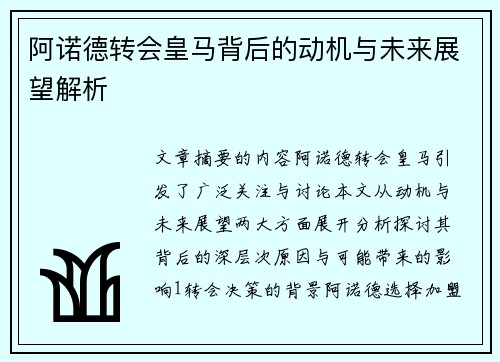 阿诺德转会皇马背后的动机与未来展望解析

文章摘要的内容阿诺德转会皇马引发了广泛关注与讨论本文从动机与未来展望两大方面展开分析探讨其背后的深层次原因与可能带来的影响1转会决策的背景阿诺德选择加盟